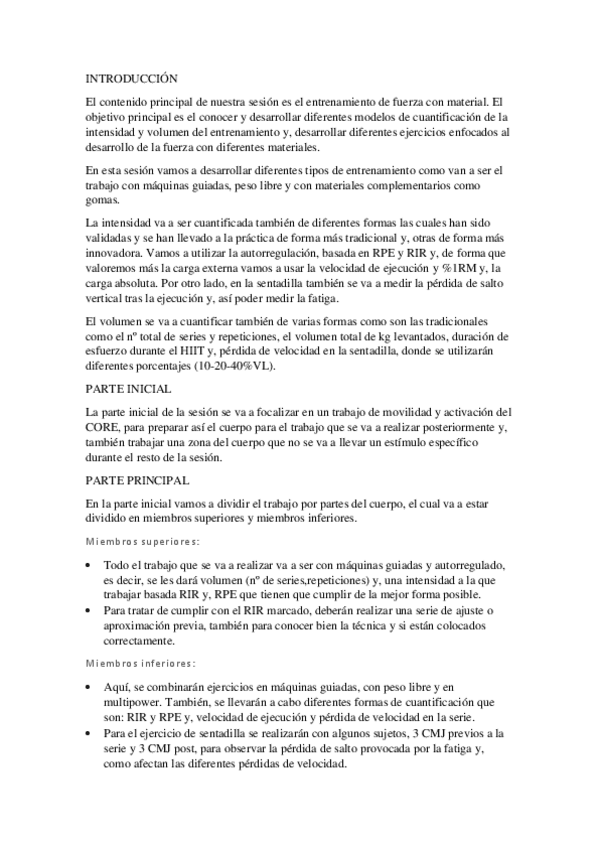 INTRODUCCIÓN

El contenido principal de nuestra sesión es el entrenamiento de fuerza con material. El objetivo principal es el conocer y desarrollar diferentes modelos de cuantificación de la intensidad y volumen del entrenamiento y, desarrollar diferentes ejercicios enfocados al desarrollo de la fuerza con diferentes materiales.

En esta sesión vamos a desarrollar diferentes tipos de entrenamiento como van a ser el trabajo con máquinas guiadas, peso libre y con materiales complementarios como gomas.

La intensidad va a ser cuantificada también de diferentes formas las cuales han sido validadas y se han llevado a la práctica de forma más tradicional y, otras de forma más innovadora. Vamos a utilizar la autorregulación, basada en RPE y RIR y, de forma que valoremos más la carga externa vamos a usar la velocidad de ejecución y %1RM y, la carga absoluta. Por otro lado, en la sentadilla también se va a medir la pérdida de salto vertical tras la ejecución y, así poder medir la fatiga.

El volumen se va a cuantificar también de varias formas como son las tradicionales como el nº total de series y repeticiones, el volumen total de kg levantados, duración de esfuerzo durante el HIIT y, pérdida de velocidad en la sentadilla, donde se utilizarán diferentes porcentajes (10-20-40%VL).

PARTE INICIAL

La parte inicial de la sesión se va a focalizar en un trabajo de movilidad y activación del CORE, para preparar así el cuerpo para el trabajo que se va a realizar posteriormente y, también trabajar una zona del cuerpo que no se va a llevar un estímulo específico durante el resto de la sesión.

PARTE PRINCIPAL

En la parte inicial vamos a dividir el trabajo por partes del cuerpo, el cual va a estar dividido en miembros superiores y miembros inferiores.

Miembros superiores:

• Todo el trabajo que se va a realizar va a ser con máquinas guiadas y autorregulado, es decir, se les dará volumen (nº de series,repeticiones) y, una intensidad a la que trabajar basada RIR y, RPE que tienen que cumplir de la mejor forma posible.
• Para tratar de cumplir con el RIR marcado, deberán realizar una serie de ajuste o aproximación previa, también para conocer bien la técnica y si están colocados correctamente.

Miembros inferiores:

• Aquí, se combinarán ejercicios en máquinas guiadas, con peso libre y en multipower. También, se llevarán a cabo diferentes formas de cuantificación que son: RIR y RPE y, velocidad de ejecución y pérdida de velocidad en la serie.
• Para el ejercicio de sentadilla se realizarán con algunos sujetos, 3 CMJ previos a la serie y 3 CMJ post, para observar la pérdida de salto provocada por la fatiga y, como afectan las diferentes pérdidas de velocidad.